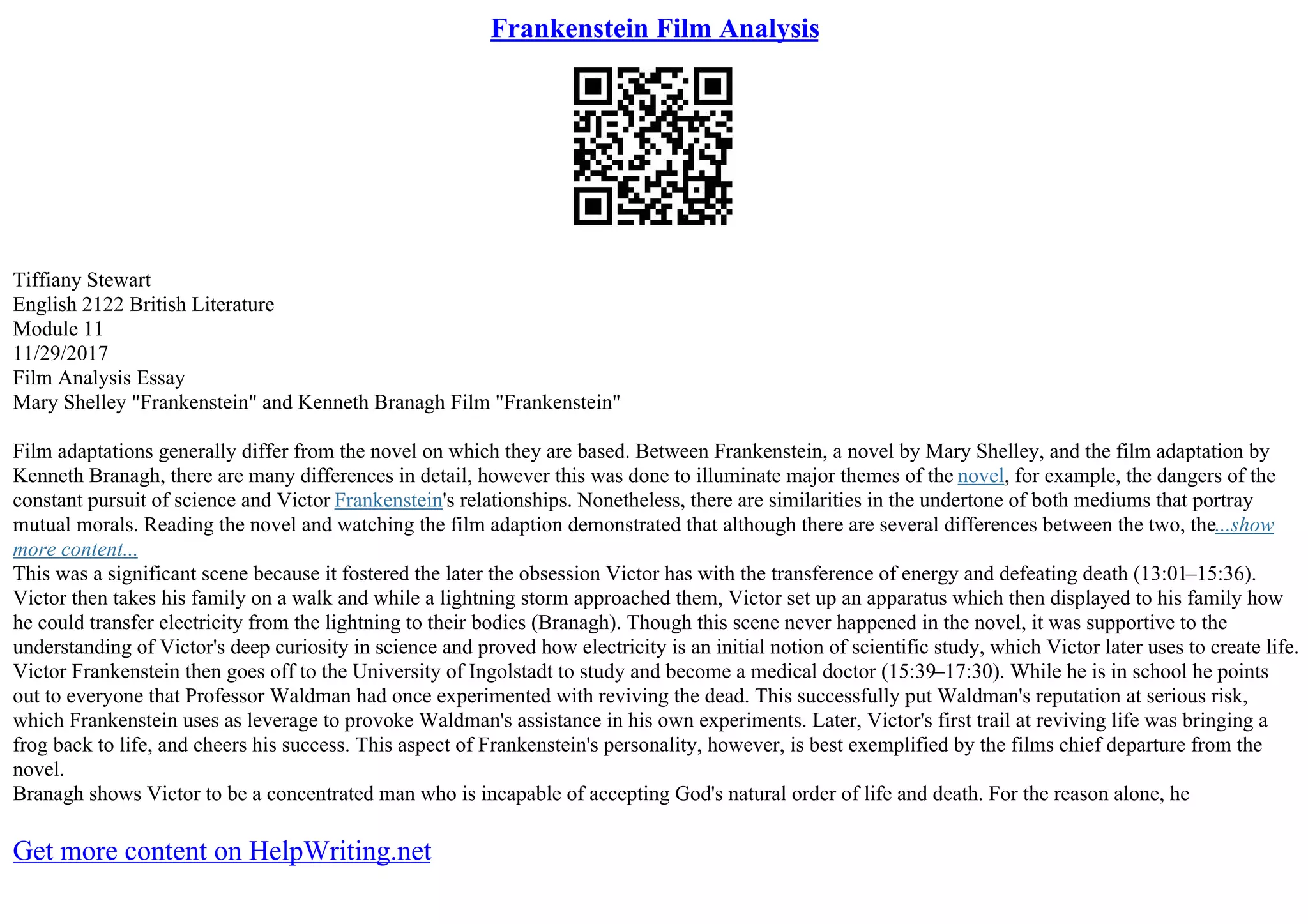 Frankenstein Film Analysis

Tiffiany Stewart
English 2122 British Literature
Module 11
11/29/2017
Film Analysis Essay
Mary Shelley "Frankenstein" and Kenneth Branagh Film "Frankenstein"

Film adaptations generally differ from the novel on which they are based. Between Frankenstein, a novel by Mary Shelley, and the film adaptation by Kenneth Branagh, there are many differences in detail, however this was done to illuminate major themes of the novel, for example, the dangers of the constant pursuit of science and Victor Frankenstein's relationships. Nonetheless, there are similarities in the undertone of both mediums that portray mutual morals. Reading the novel and watching the film adaption demonstrated that although there are several differences between the two, the...show more content...
This was a significant scene because it fostered the later the obsession Victor has with the transference of energy and defeating death (13:01–15:36). Victor then takes his family on a walk and while a lightning storm approached them, Victor set up an apparatus which then displayed to his family how he could transfer electricity from the lightning to their bodies (Branagh). Though this scene never happened in the novel, it was supportive to the understanding of Victor's deep curiosity in science and proved how electricity is an initial notion of scientific study, which Victor later uses to create life. Victor Frankenstein then goes off to the University of Ingolstadt to study and become a medical doctor (15:39–17:30). While he is in school he points out to everyone that Professor Waldman had once experimented with reviving the dead. This successfully put Waldman's reputation at serious risk, which Frankenstein uses as leverage to provoke Waldman's assistance in his own experiments. Later, Victor's first trail at reviving life was bringing a frog back to life, and cheers his success. This aspect of Frankenstein's personality, however, is best exemplified by the films chief departure from the novel.
Branagh shows Victor to be a concentrated man who is incapable of accepting God's natural order of life and death. For the reason alone, he

Get more content on HelpWriting.net